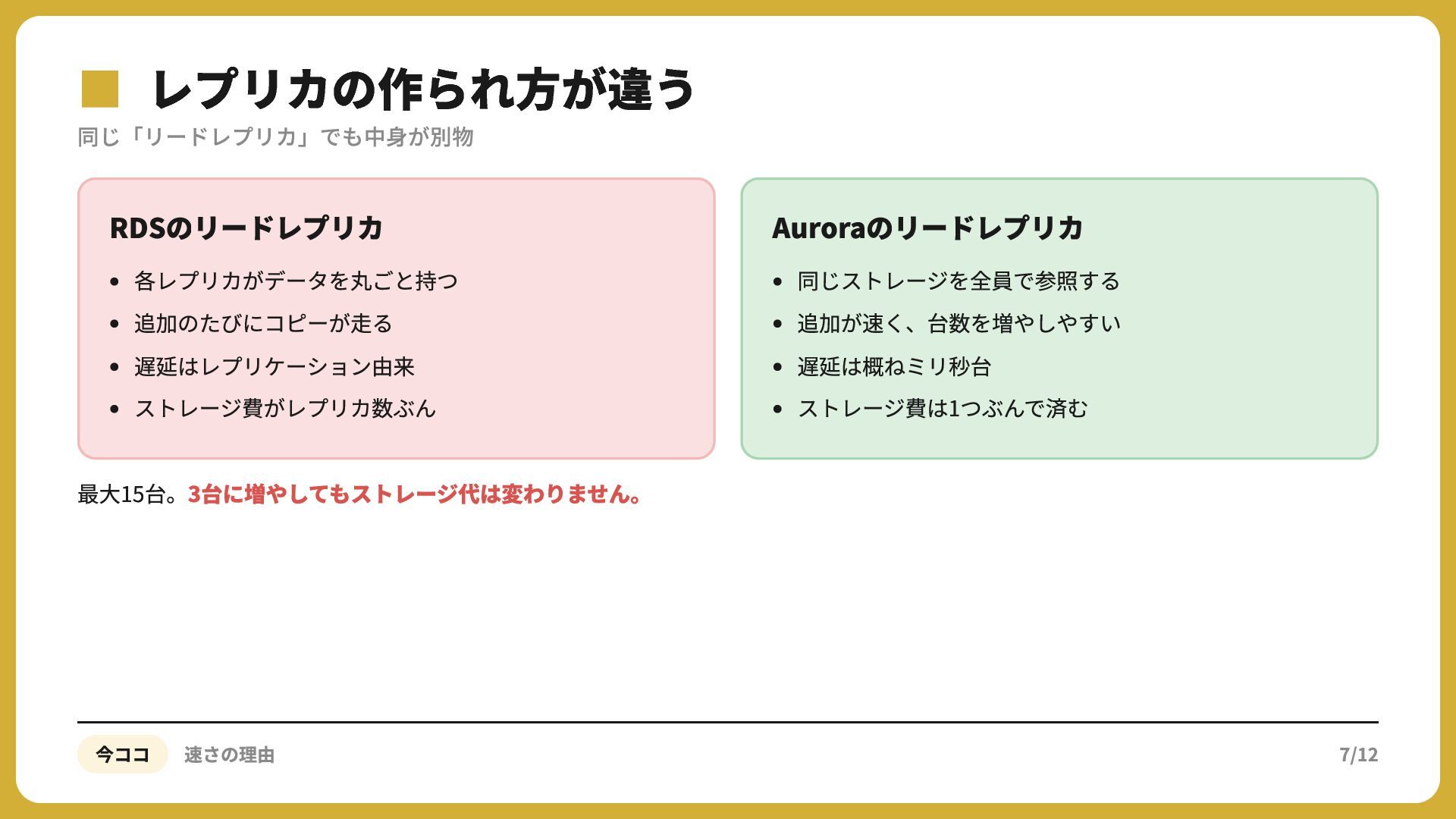 レプリカの作られ方が違う

同じ「リードレプリカ」でも中身が別物

RDSのリードレプリカ

• 各レプリカがデータを丸ごと持つ
• 追加のたびにコピーが走る
• 遅延はレプリケーション由来
• ストレージ費がレプリカ数ぶん

Auroraのリードレプリカ

• 同じストレージを全員で参照する
• 追加が速く、台数を増やしやすい
• 遅延は概ねミリ秒台
• ストレージ費は1つぶんで済む

最大15台。3台に増やしてもストレージ代は変わりません。

今ココ 速さの理由

7/12